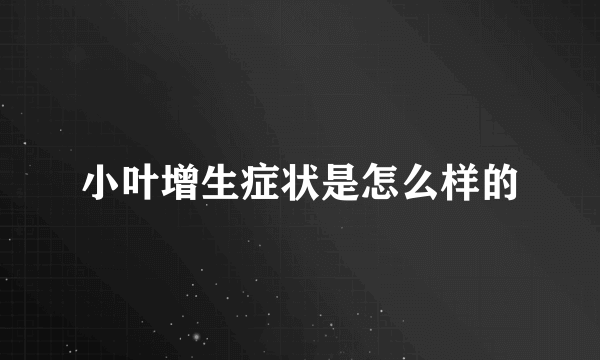 小叶增生症状是怎么样的